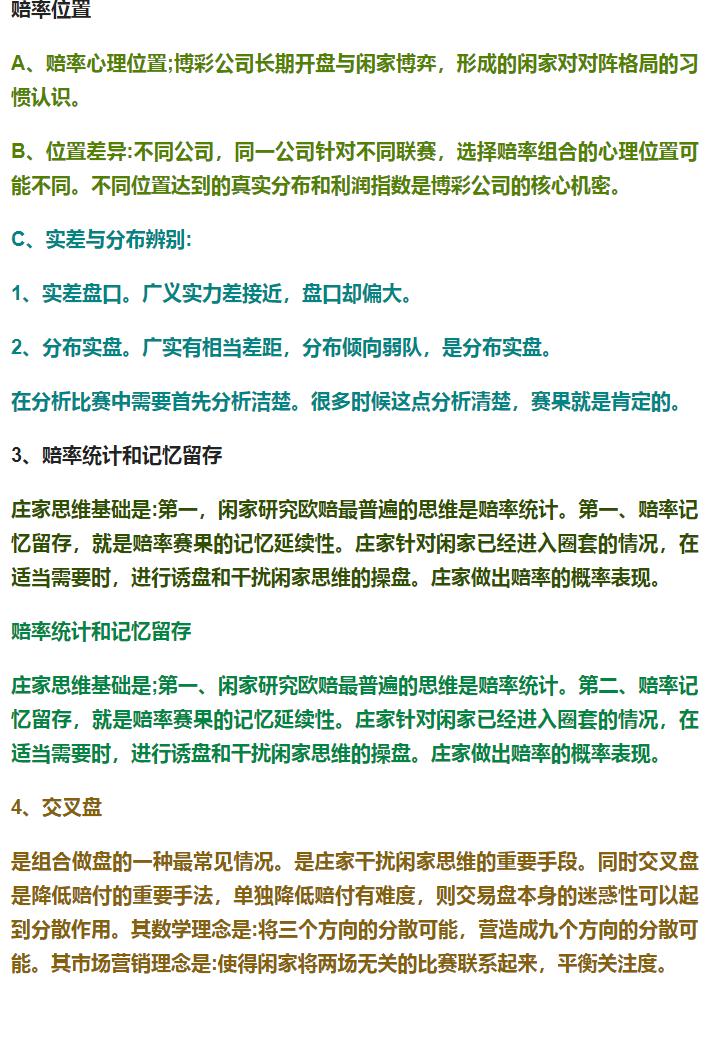 赔率位置

A、赔率心理位置;博彩公司长期开盘与闲家博弈，形成的闲家对对阵格局的习惯认识。

B、位置差异:不同公司，同一公司针对不同联赛，选择赔率组合的心理位置可能不同。不同位置达到的真实分布和利润指数是博彩公司的核心机密。

C、实差与分布辨别:

1、实差盘口。广义实力差接近，盘口却偏大。

2、分布实盘。广实有相当差距，分布倾向弱队，是分布实盘。

在分析比赛中需要首先分析洁楚。很多时候这点分析清楚，赛果就是肯定的。

3、赔率统计和记忆留存

庄家思维基础是:第一，闲家研究欧赔最普遍的思维是赔率统计。第一、赔率记忆留存，就是赔率赛果的记忆延续性。庄家针对闲家已经进入圈套的情况，在适当需要时，进行诱盘和干扰闲家思维的操盘。庄家做出赔率的概率表现。

赔率统计和记忆留存

庄家思维基础是;第一、闲家研究欧赔最普遍的思维是赔率统计。第二、赔率记忆留存，就是赔率赛果的记忆延续性。庄家针对闲家已经进入圈套的情况，在适当需要时，进行诱盘和干扰闲家思维的操盘。庄家做出赔率的概率表现。

4、交叉盘

是组合做盘的一种最常见情况。是庄家干扰闲家思维的重要手段。同时交叉盘是降低赔付的重要手法，单独降低赔付有难度，则交易盘本身的迷惑性可以起到分散作用。其数学理念是:将三个方向的分散可能，营造成九个方向的分散可能。其市场营销理念是:使得闲家将两场无关的比赛联系起来，平衡关注度。